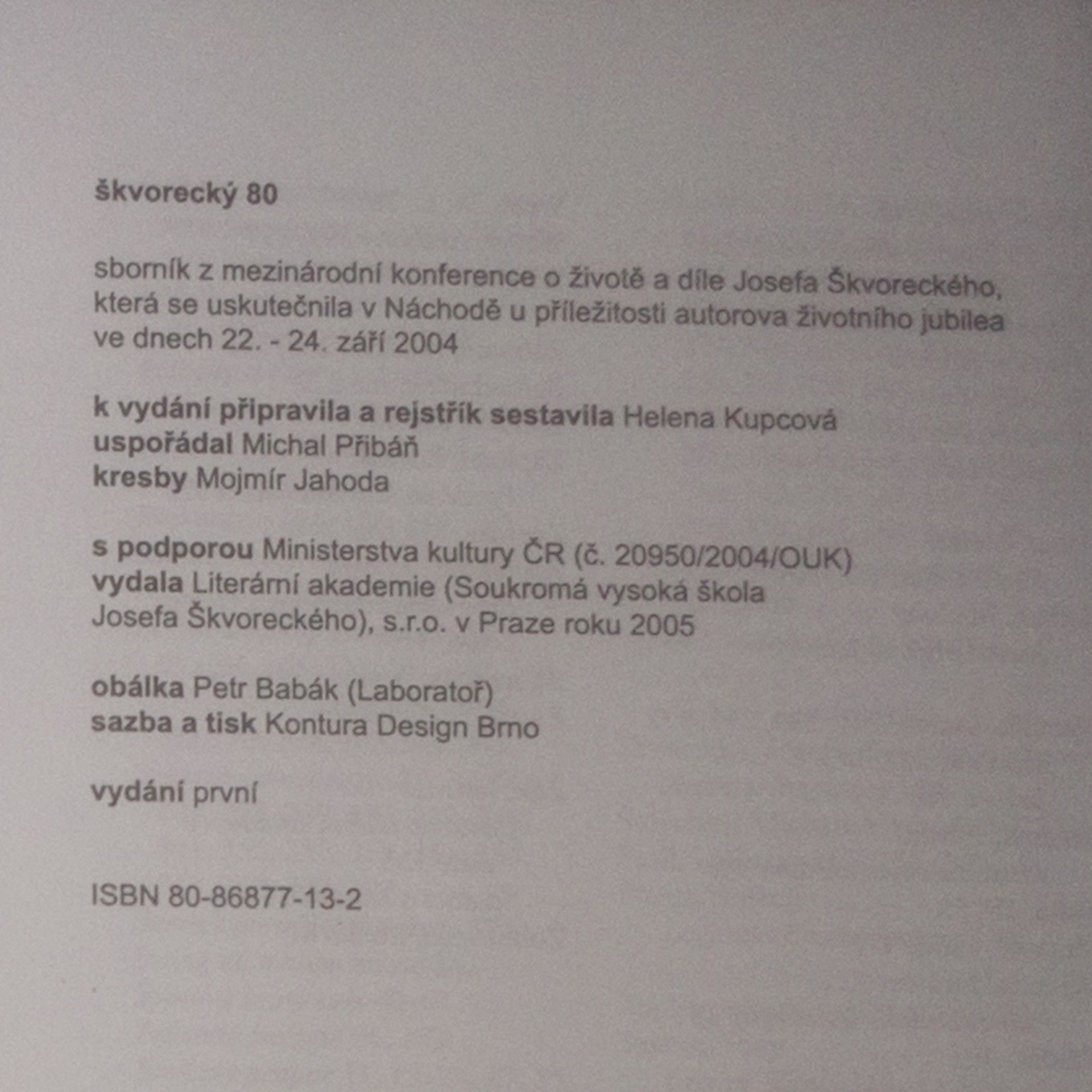 škvorecký 80

sborník z mezinárodní konference o životě a díle Josefa Škvoreckého, která se uskutečnila v Náchodě u příležitosti autorova životního jubilea ve dnech 22. - 24. září 2004

k vydání připravila a rejstřík sestavila Helena Kupcová
uspořádal Michal Přibáň
kresby Mojmír Jahoda

s podporou Ministerstva kultury ČR (č. 20950/2004/OUK)
vydala Literární akademie (Soukromá vysoká škola Josefa Škvoreckého), s.r.o. v Praze roku 2005

obálka Petr Babák (Laboratoř)
sazba a tisk Kontura Design Brno

vydání první

ISBN 80-86877-13-2